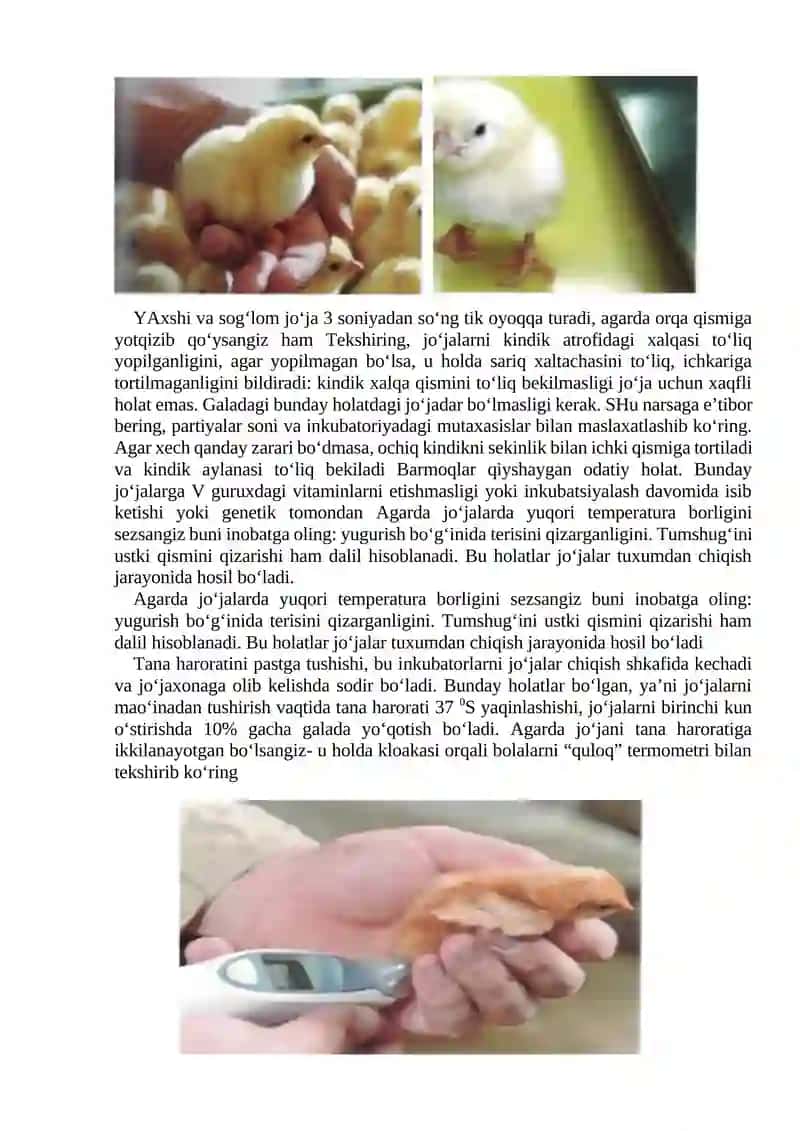 YAxshi va sog‘lom jo‘ja 3 soniyadan so‘ng tik oyoqqa turadi, agarda orqa qismiga yotqizib qo‘ysangiz ham Tekshiring, jo‘jalarni kindik atrofidagi xalqasi to‘liq yopilganligini, agar yopilmagan bo‘lsa, u holda sariq xaltachasini to‘liq, ichkariga tortilmaganligini bildiradi: kindik xalqa qismini to‘liq bekilmasligi jo‘ja uchun xaqfli holat emas. Galadagi bunday holatdagi jo‘jadar bo‘lmasligi kerak. SHu narsaga e’tibor bering, partiyalar soni va inkubatoriyadagi mutaxasislar bilan maslaxatlashib ko‘ring. Agar xech qanday zarari bo‘dmasa, ochiq kindikni sekinlik bilan ichki qismiga tortiladi va kindik aylanasi to‘liq bekiladi Barmoqlar qiyshaygan odatiy holat. Bunday jo‘jalarga V guruxdagi vitaminlarni etishmasligi yoki inkubatsiyalash davomida isib ketishi yoki genetik tomondan Agarda jo‘jalarda yuqori temperatura borligini sezsangiz buni inobatga oling: yugurish bo‘g‘inida terisini qizarganligini. Tumshug‘ini ustki qismini qizarishi ham dalil hisoblanadi. Bu holatlar jo‘jalar tuxumdan chiqish jarayonida hosil bo‘ladi.

Agarda jo‘jalarda yuqori temperatura borligini sezsangiz buni inobatga oling: yugurish bo‘g‘inida terisini qizarganligini. Tumshug‘ini ustki qismini qizarishi ham dalil hisoblanadi. Bu holatlar jo‘jalar tuxumdan chiqish jarayonida hosil bo‘ladi

Tana haroratini pastga tushishi, bu inkubatorlarni jo‘jalar chiqish shkafida kechadi va jo‘jaxonaga olib kelishda sodir bo‘ladi. Bunday holatlar bo‘lgan, ya’ni jo‘jalarni mao‘inadan tushirish vaqtida tana harorati 37 $^0$S yaqinlashishi, jo‘jalarni birinchi kun o‘stirishda 10% gacha galada yo‘qotish bo‘ladi. Agarda jo‘jani tana haroratiga ikkilanayotgan bo‘lsangiz- u holda kloakasi orqali bolalarni “quloq” termometri bilan tekshirib ko‘ring